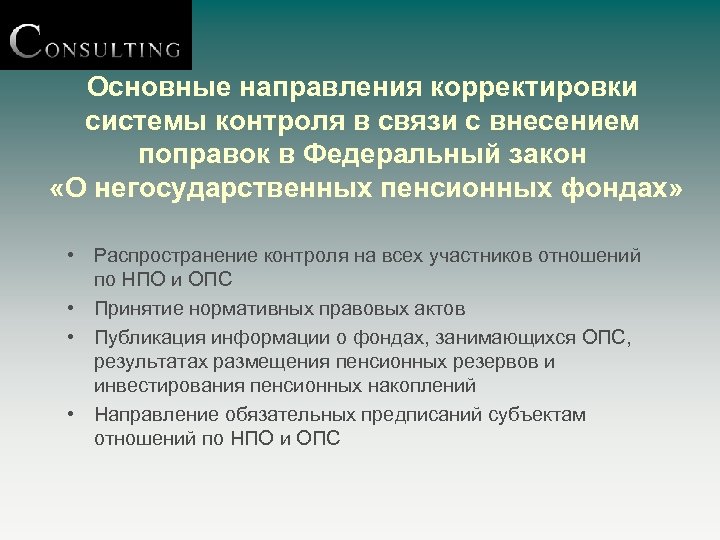 CONSULTING

Основные направления корректировки системы контроля в связи с внесением поправок в Федеральный закон «О негосударственных пенсионных фондах»

• Распространение контроля на всех участников отношений по НПО и ОПС
• Принятие нормативных правовых актов
• Публикация информации о фондах, занимающихся ОПС, результатах размещения пенсионных резервов и инвестирования пенсионных накоплений
• Направление обязательных предписаний субъектам отношений по НПО и ОПС